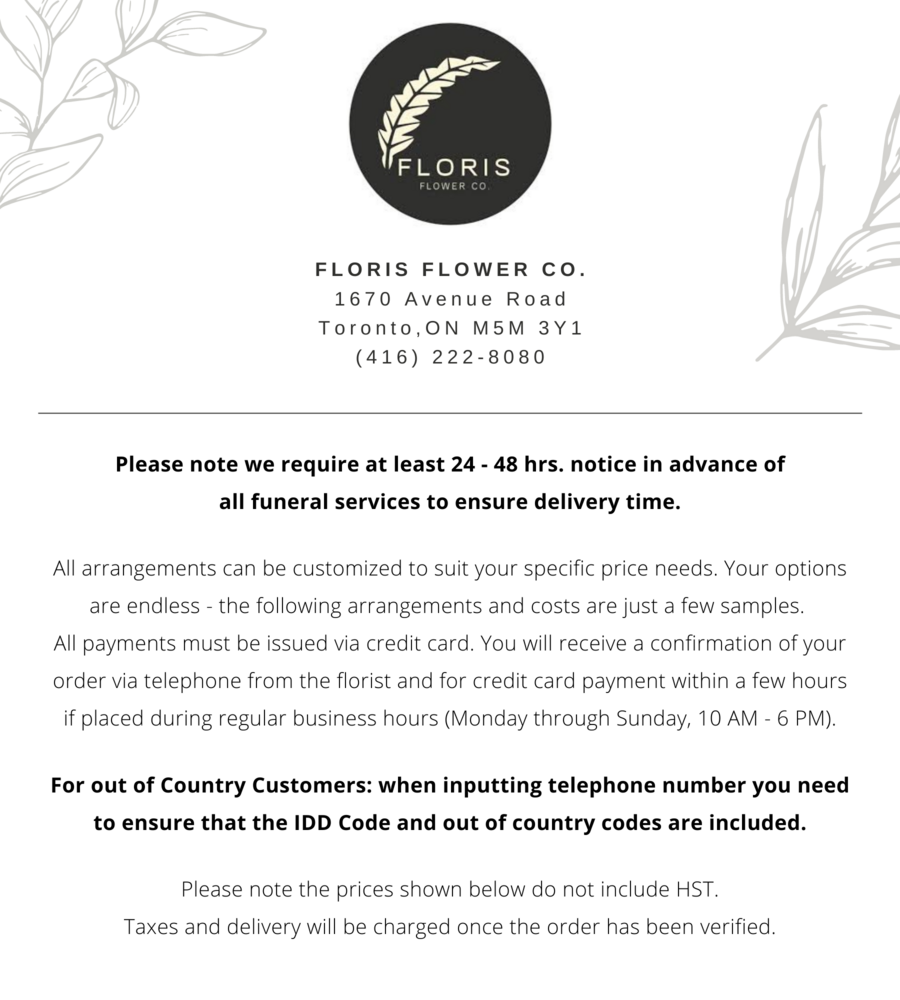 FLORIS
FLOWER CO.

FLORIS FLOWER CO.
1670 Avenue Road
Toronto,ON M5M 3Y1
(416) 222-8080

Please note we require at least 24 - 48 hrs. notice in advance of all funeral services to ensure delivery time.

All arrangements can be customized to suit your specific price needs. Your options are endless - the following arrangements and costs are just a few samples.
All payments must be issued via credit card. You will receive a confirmation of your order via telephone from the florist and for credit card payment within a few hours if placed during regular business hours (Monday through Sunday, 10 AM - 6 PM).

For out of Country Customers: when inputting telephone number you need to ensure that the IDD Code and out of country codes are included.

Please note the prices shown below do not include HST.
Taxes and delivery will be charged once the order has been verified.